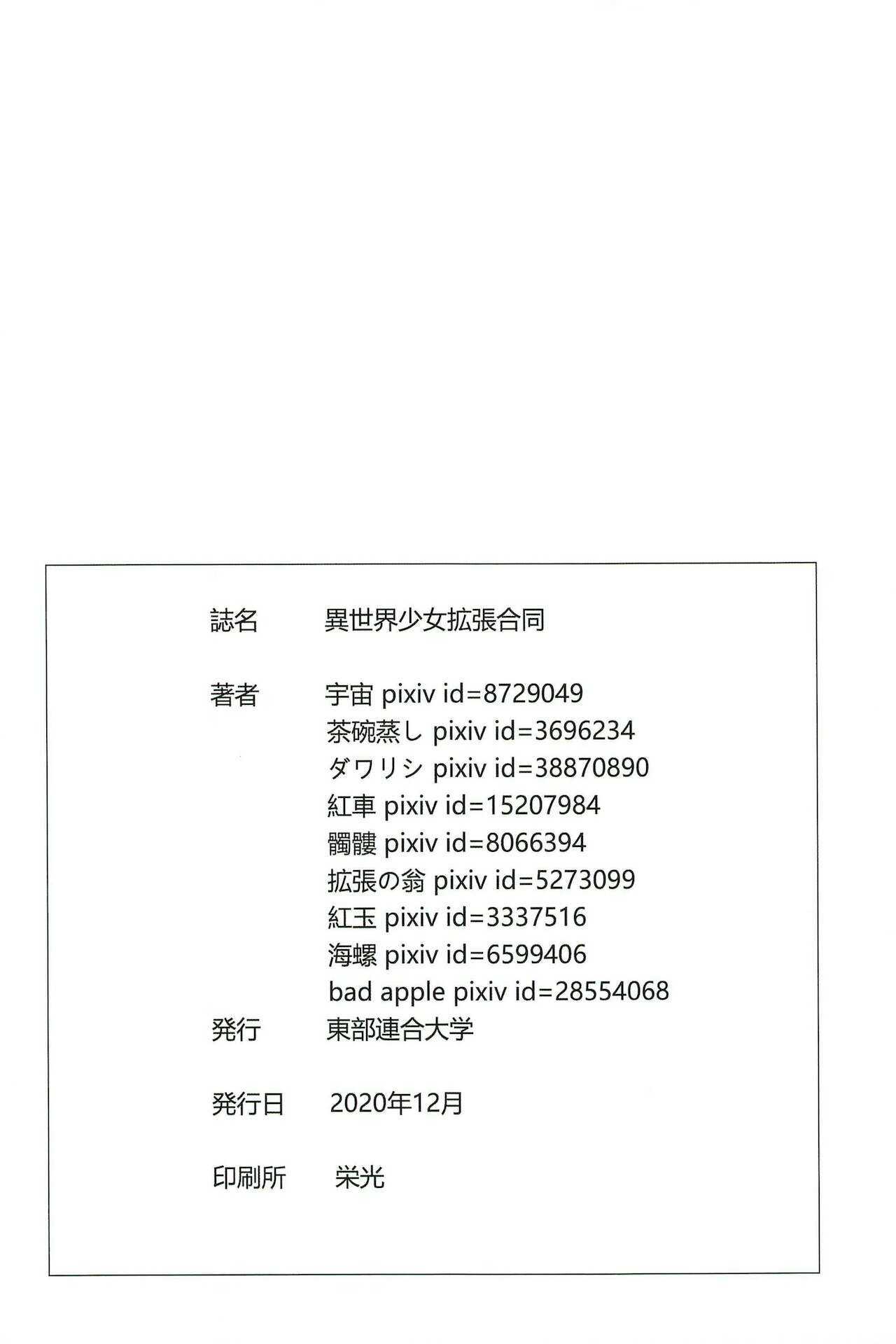 誌名 異世界少女拡張合同

著者 宇宙 pixiv id=8729049
茶碗蒸し pixiv id=3696234
ダワリシ pixiv id=38870890
紅車 pixiv id=15207984
髑髏 pixiv id=8066394
拡張の翁 pixiv id=5273099
紅玉 pixiv id=3337516
海螺 pixiv id=6599406
bad apple pixiv id=28554068

発行 東部連合大学

発行日 2020年12月

印刷所 栄光